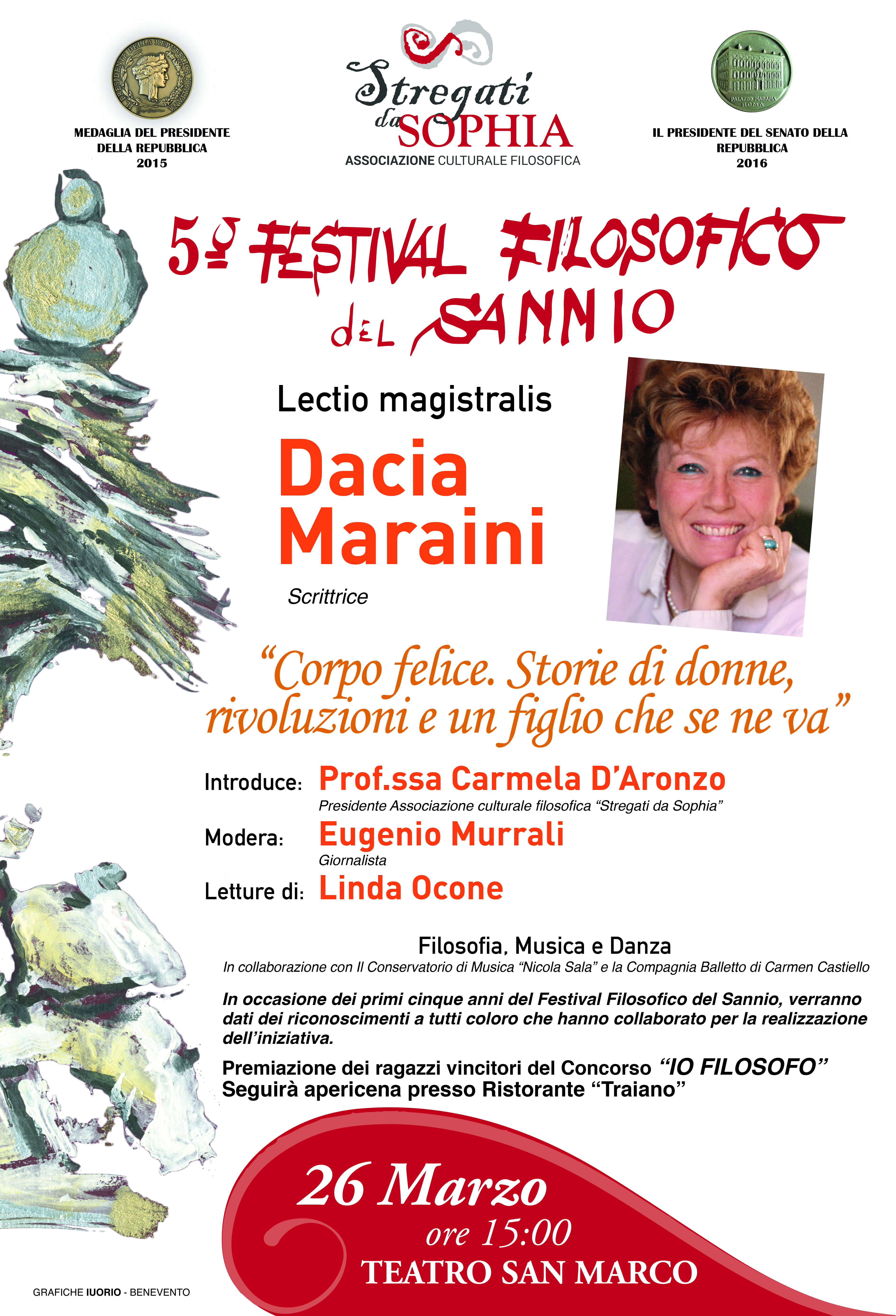 MEDAGLIA DEL PRESIDENTE
DELLA REPUBBLICA
2015

Stregati da SOPHIA
ASSOCIAZIONE CULTURALE FILOSOFICA

IL PRESIDENTE DEL SENATO DELLA
REPUBBLICA
2016

5º FESTIVAL FILOSOFICO
DEL SANNIO

Lectio magistralis

Dacia
Maraini

Scrittrice

"Corpo felice. Storie di donne, rivoluzioni e un figlio che se ne va"

Introduce: Prof.ssa Carmela D'Aronzo
Presidente Associazione culturale filosofica "Stregati da Sophia"

Modera: Eugenio Murrali
Giornalista

Letture di: Linda Ocone

Filosofia, Musica e Danza
In collaborazione con Il Conservatorio di Musica "Nicola Sala" e la Compagnia Balletto di Carmen Castiello

In occasione dei primi cinque anni del Festival Filosofico del Sannio, verranno dati dei riconoscimenti a tutti coloro che hanno collaborato per la realizzazione dell'iniziativa.

Premiazione dei ragazzi vincitori del Concorso "IO FILOSOFO"
Seguirà apericena presso Ristorante "Traiano"

26 Marzo
ore 15:00
TEATRO SAN MARCO

GRAFICHE IUORIO - BENEVENTO